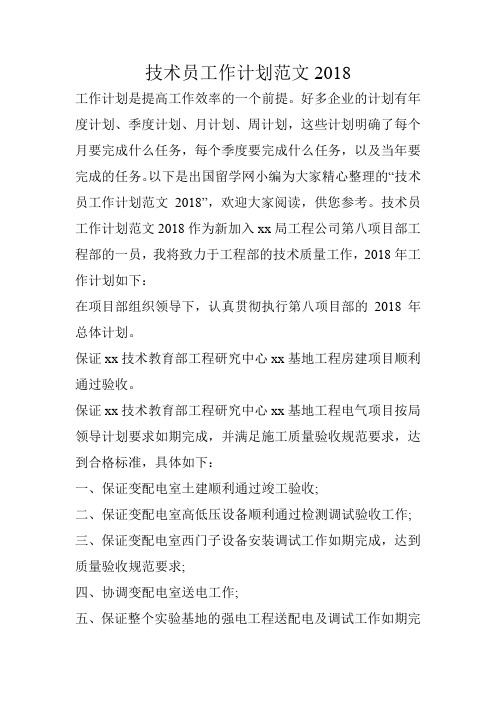 技术员工作计划范文 2018

工作计划是提高工作效率的一个前提。好多企业的计划有年度计划、季度计划、月计划、周计划，这些计划明确了每个月要完成什么任务，每个季度要完成什么任务，以及当年要完成的任务。以下是出国留学网小编为大家精心整理的“技术员工作计划范文 2018”，欢迎大家阅读，供您参考。技术员工作计划范文 2018 作为新加入 xx 局工程公司第八项目部工程部的一员，我将致力于工程部的技术质量工作，2018 年工作计划如下：

在项目部组织领导下，认真贯彻执行第八项目部的 2018 年总体计划。

保证 xx 技术教育部工程研究中心 xx 基地工程房建项目顺利通过验收。

保证 xx 技术教育部工程研究中心 xx 基地工程电气项目按局领导计划要求如期完成，并满足施工质量验收规范要求，达到合格标准，具体如下：

一、保证变配电室土建顺利通过竣工验收;

二、保证变配电室高低压设备顺利通过检测调试验收工作;

三、保证变配电室西门子设备安装调试工作如期完成，达到质量验收规范要求;

四、协调变配电室送电工作;

五、保证整个实验基地的强电工程送配电及调试工作如期完